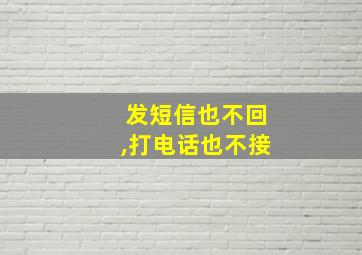 发短信也不回
,打电话也不接